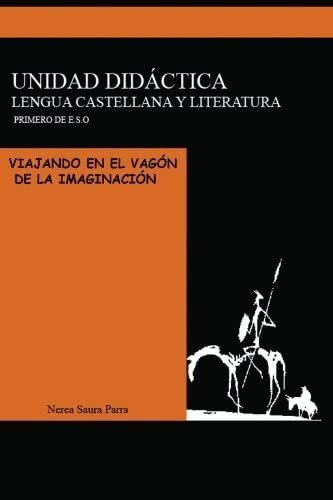 UNIDAD DIDÁCTICA
LENGUA CASTELLANA Y LITERATURA
PRIMERO DE E.S.O

VIAJANDO EN EL VAGÓN DE LA IMAGINACIÓN

Nerea Saura Parra